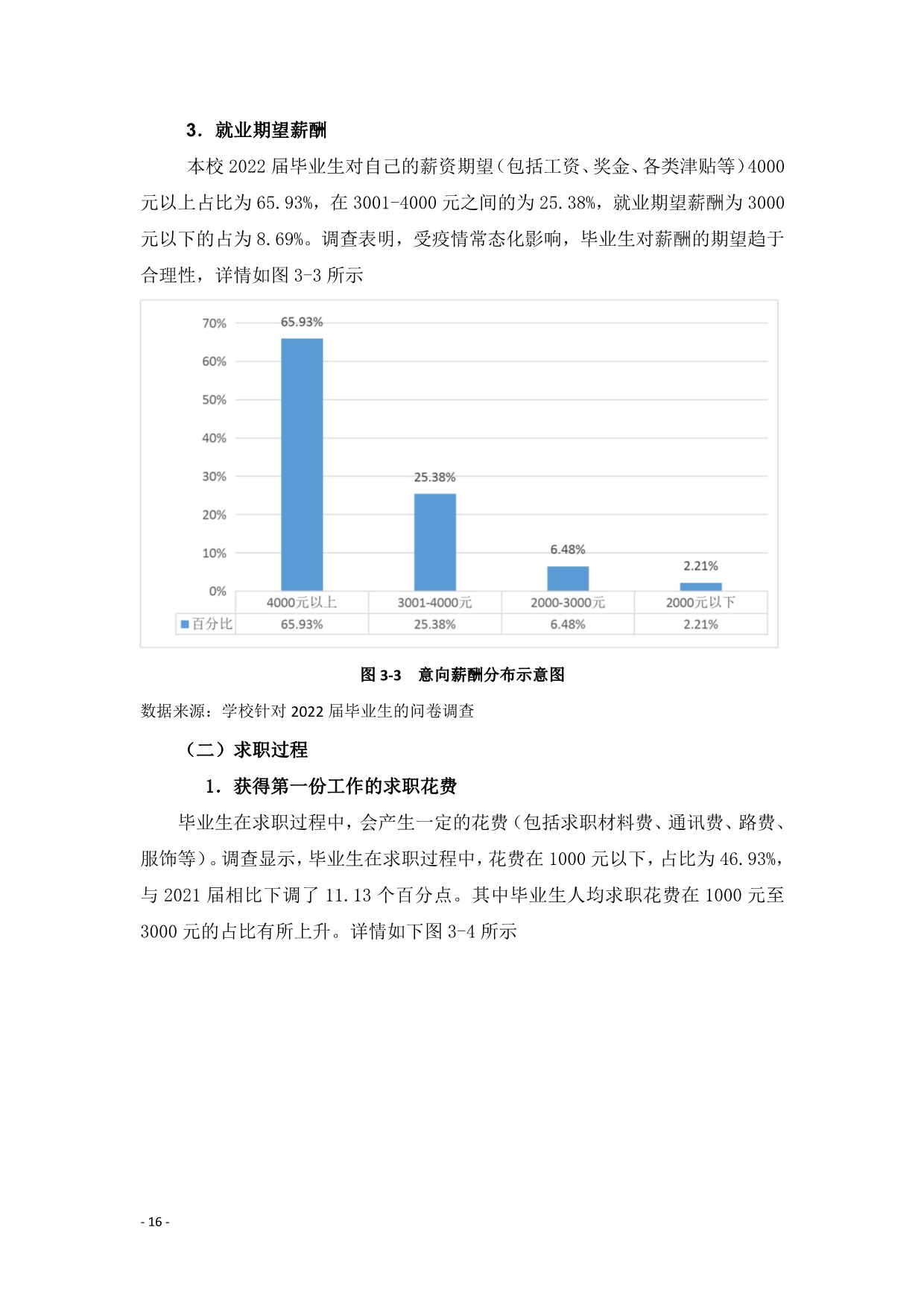 3．就业期望薪酬

本校 2022 届毕业生对自己的薪资期望（包括工资、奖金、各类津贴等）4000 元以上占比为 65.93%，在 3001-4000 元之间的为 25.38%，就业期望薪酬为 3000 元以下的占为 8.69%。调查表明，受疫情常态化影响，毕业生对薪酬的期望趋于合理性，详情如图 3-3 所示

70%
60%
50%
40%
30%
20%
10%
0%

65.93%
25.38%
6.48%
2.21%

| | 4000元以上 | 3001-4000元 | 2000-3000元 | 2000元以下 |
|---|---|---|---|---|
| 百分比 | 65.93% | 25.38% | 6.48% | 2.21% |

图 3-3　意向薪酬分布示意图

数据来源：学校针对 2022 届毕业生的问卷调查

（二）求职过程

1．获得第一份工作的求职花费

毕业生在求职过程中，会产生一定的花费（包括求职材料费、通讯费、路费、服饰等）。调查显示，毕业生在求职过程中，花费在 1000 元以下，占比为 46.93%，与 2021 届相比下调了 11.13 个百分点。其中毕业生人均求职花费在 1000 元至 3000 元的占比有所上升。详情如下图 3-4 所示

- 16 -